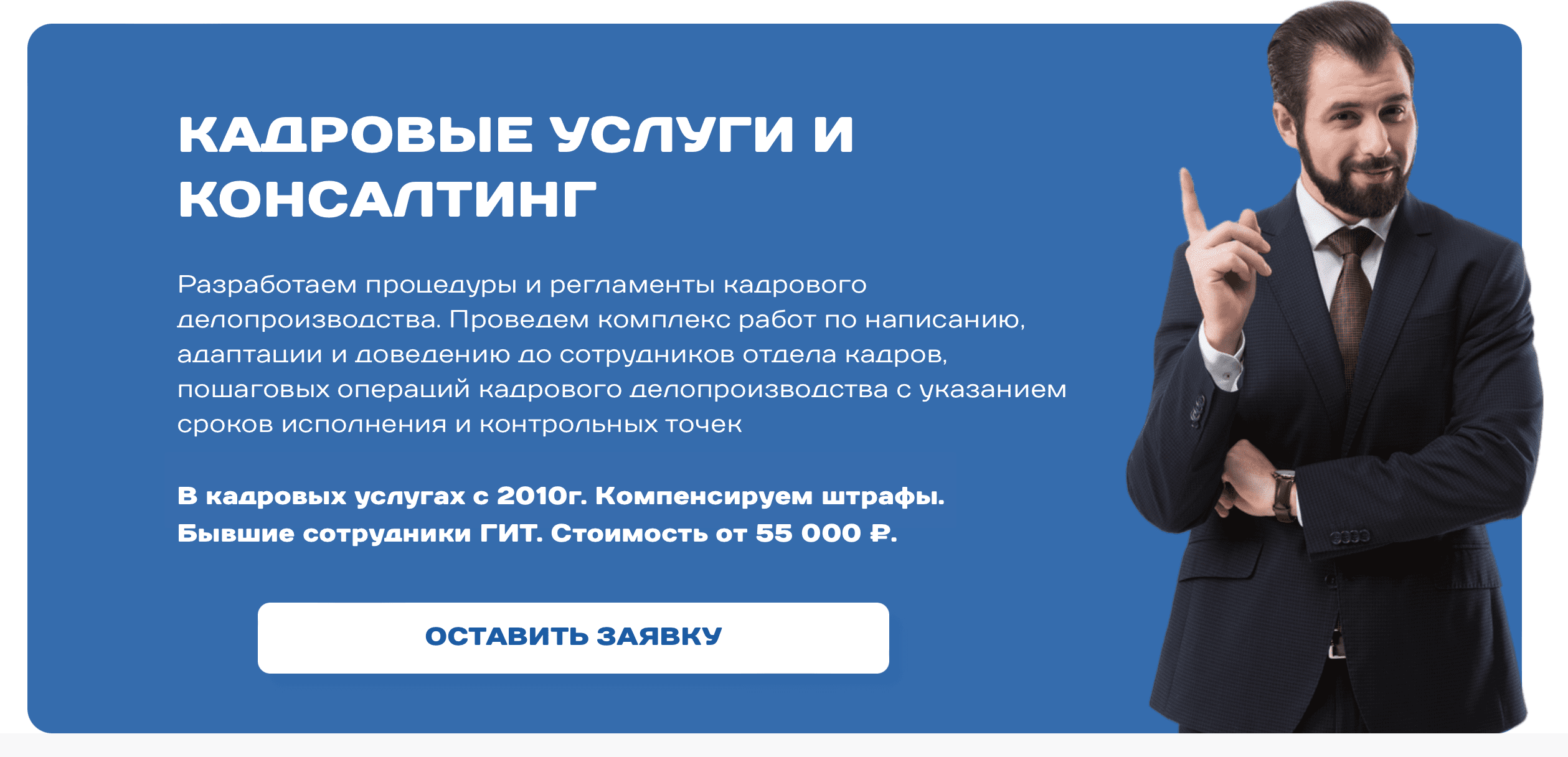 КАДРОВЫЕ УСЛУГИ И КОНСАЛТИНГ

Разработаем процедуры и регламенты кадрового делопроизводства. Проведем комплекс работ по написанию, адаптации и доведению до сотрудников отдела кадров, пошаговых операций кадрового делопроизводства с указанием сроков исполнения и контрольных точек

В кадровых услугах с 2010г. Компенсируем штрафы. Бывшие сотрудники ГИТ. Стоимость от 55 000 ₽.

ОСТАВИТЬ ЗАЯВКУ